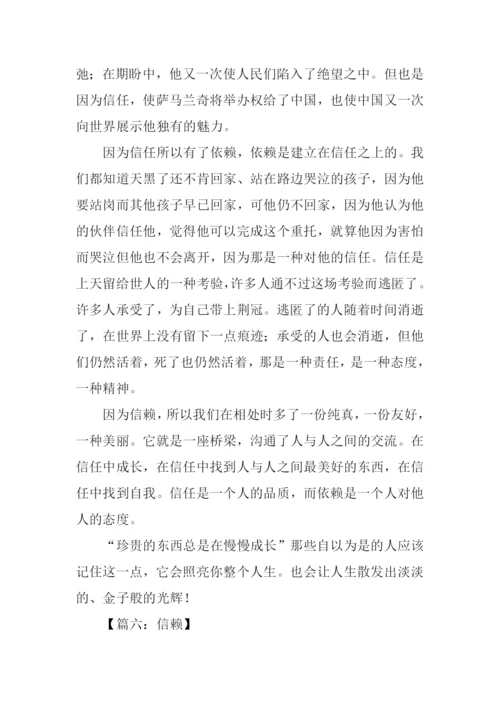 弛；在期盼中，他又一次使人民们陷入了绝望之中。但也是因为信任，使萨马兰奇将举办权给了中国，也使中国又一次向世界展示他独有的魅力。

因为信任所以有了依赖，依赖是建立在信任之上的。我们都知道天黑了还不肯回家、站在路边哭泣的孩子，因为他要站岗而其他孩子早已回家，可他仍不回家，因为他认为他的伙伴信任他，觉得他可以完成这个重托，就算他因为害怕而哭泣但他也不会离开，因为那是一种对他的信任。信任是上天留给世人的一种考验，许多人通不过这场考验而逃匿了。许多人承受了，为自己带上荆冠。逃匿了的人随着时间消逝了，在世界上没有留下一点痕迹；承受的人也会消逝，但他们仍然活着，死了也仍然活着，那是一种责任，是一种态度，一种精神。

因为信赖，所以我们在相处时多了一份纯真，一份友好，一种美丽。它就是一座桥梁，沟通了人与人之间的交流。在信任中成长，在信任中找到人与人之间最美好的东西，在信任中找到自我。信任是一个人的品质，而依赖是一个人对他人的态度。

“珍贵的东西总是在慢慢成长”那些自以为是的人应该记住这一点，它会照亮你整个人生。也会让人生散发出淡淡的、金子般的光辉！

【篇六：信赖】